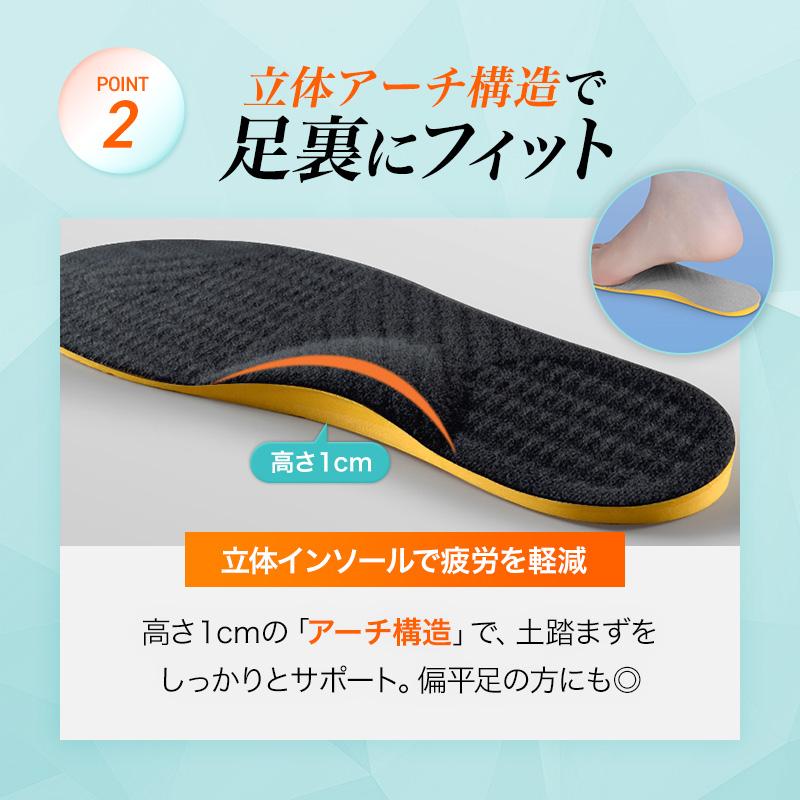 POINT
2

立体アーチ構造で
足裏にフィット

高さ1cm

立体インソールで疲労を軽減

高さ1cmの「アーチ構造」で、土踏まずをしっかりとサポート。偏平足の方にも◎